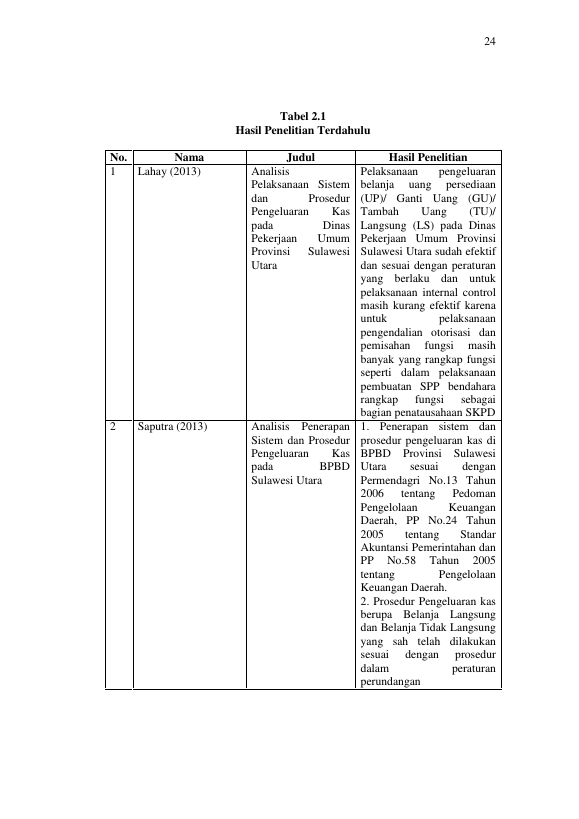 24

Tabel 2.1
Hasil Penelitian Terdahulu

| No. | Nama | Judul | Hasil Penelitian |
|---|---|---|---|
| 1 | Lahay (2013) | Analisis Pelaksanaan Sistem dan Prosedur Pengeluaran Kas pada Dinas Pekerjaan Umum Provinsi Sulawesi Utara | Pelaksanaan pengeluaran belanja uang persediaan (UP)/ Ganti Uang (GU)/ Tambah Uang (TU)/ Langsung (LS) pada Dinas Pekerjaan Umum Provinsi Sulawesi Utara sudah efektif dan sesuai dengan peraturan yang berlaku dan untuk pelaksanaan internal control masih kurang efektif karena untuk pelaksanaan pengendalian otorisasi dan pemisahan fungsi masih banyak yang rangkap fungsi seperti dalam pelaksanaan pembuatan SPP bendahara rangkap fungsi sebagai bagian penatausahaan SKPD |
| 2 | Saputra (2013) | Analisis Penerapan Sistem dan Prosedur Pengeluaran Kas pada BPBD Sulawesi Utara | 1. Penerapan sistem dan prosedur pengeluaran kas di BPBD Provinsi Sulawesi Utara sesuai dengan Permendagri No.13 Tahun 2006 tentang Pedoman Pengelolaan Keuangan Daerah, PP No.24 Tahun 2005 tentang Standar Akuntansi Pemerintahan dan PP No.58 Tahun 2005 tentang Pengelolaan Keuangan Daerah. 2. Prosedur Pengeluaran kas berupa Belanja Langsung dan Belanja Tidak Langsung yang sah telah dilakukan sesuai dengan prosedur dalam peraturan perundangan |